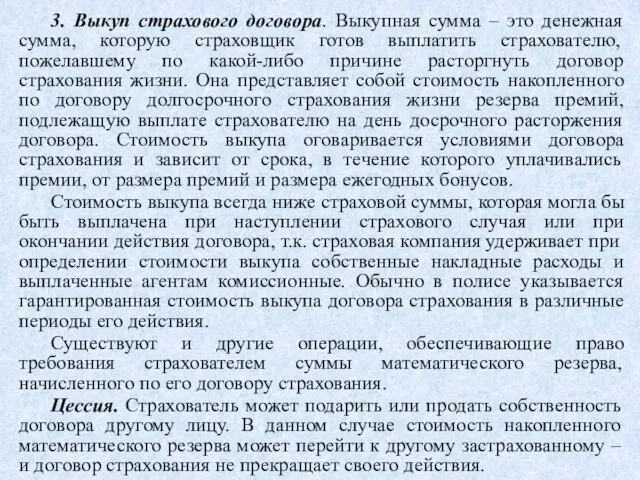 3. Выкуп страхового договора. Выкупная сумма – это денежная сумма, которую страховщик готов выплатить страхователю, пожелавшему по какой-либо причине расторгнуть договор страхования жизни. Она представляет собой стоимость накопленного по договору долгосрочного страхования жизни резерва премий, подлежащую выплате страхователю на день досрочного расторжения договора. Стоимость выкупа оговаривается условиями договора страхования и зависит от срока, в течение которого уплачивались премии, от размера премий и размера ежегодных бонусов.

Стоимость выкупа всегда ниже страховой суммы, которая могла бы быть выплачена при наступлении страхового случая или при окончании действия договора, т.к. страховая компания удерживает при определении стоимости выкупа собственные накладные расходы и выплаченные агентам комиссионные. Обычно в полисе указывается гарантированная стоимость выкупа договора страхования в различные периоды его действия.

Существуют и другие операции, обеспечивающие право требования страхователем суммы математического резерва, начисленного по его договору страхования.

Цессия. Страхователь может подарить или продать собственность договора другому лицу. В данном случае стоимость накопленного математического резерва может перейти к другому застрахованному – и договор страхования не прекращает своего действия.